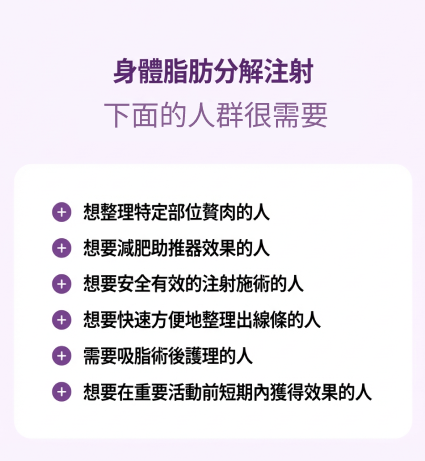 身體脂肪分解注射
下面的人群很需要

+ 想整理特定部位贅肉的人
+ 想要減肥助推器效果的人
+ 想要安全有效的注射施術的人
+ 想要快速方便地整理出線條的人
+ 需要吸脂術後護理的人
+ 想要在重要活動前短期內獲得效果的人